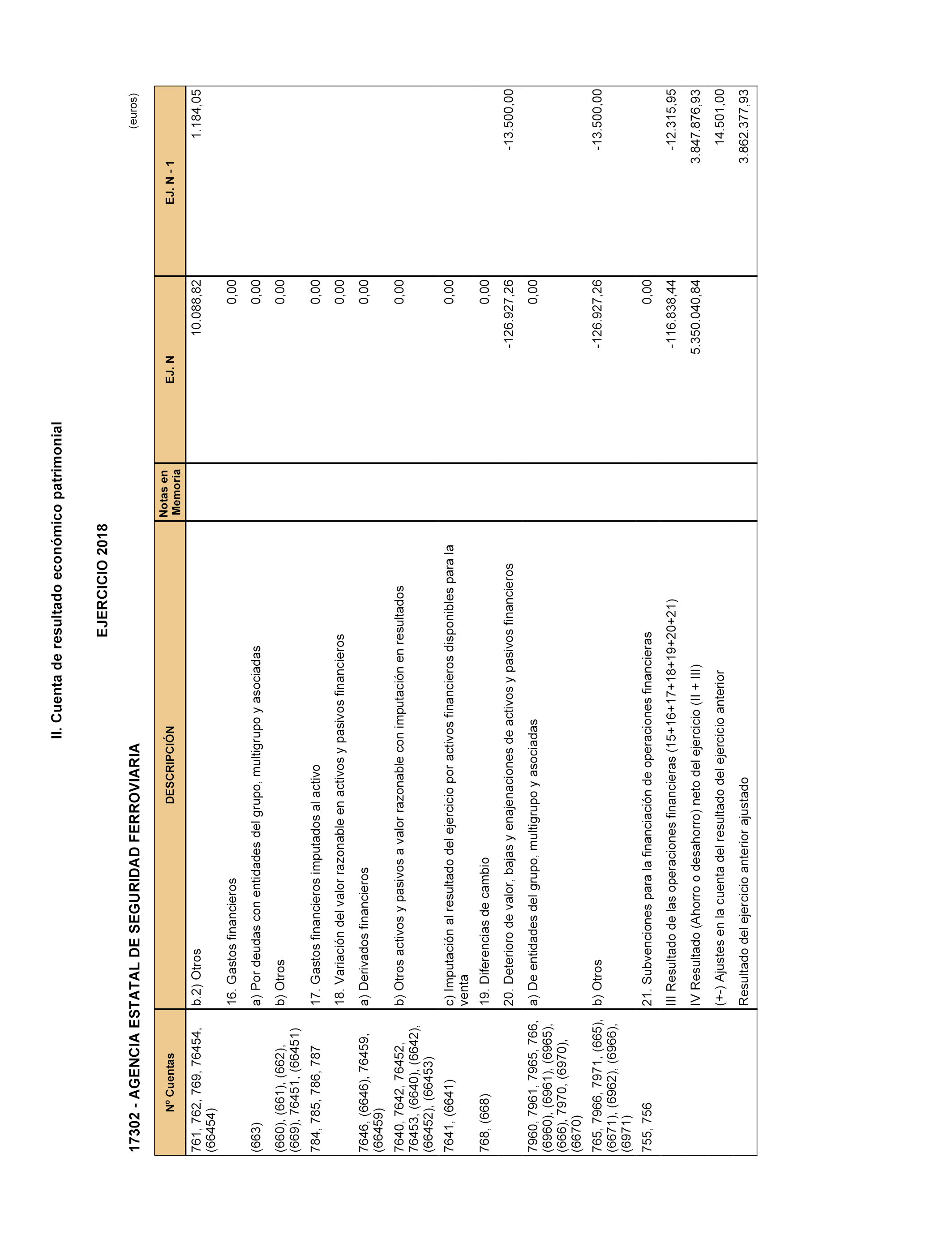 II. Cuenta de resultado económico patrimonial

EJERCICIO 2018

17302 - AGENCIA ESTATAL DE SEGURIDAD FERROVIARIA

(euros)

| Nº Cuentas | DESCRIPCIÓN | Notas en Memoria | EJ. N | EJ. N - 1 |
|---|---|---|---|---|
| 761, 762, 769, 76454, (66454) | b.2) Otros | | 10.088,82 | 1.184,05 |
| | 16. Gastos financieros | | 0,00 | |
| (663) | a) Por deudas con entidades del grupo, multigrupo y asociadas | | 0,00 | |
| (660), (661), (662), (669), 76451, (66451) | b) Otros | | 0,00 | |
| 784, 785, 786, 787 | 17. Gastos financieros imputados al activo | | 0,00 | |
| | 18. Variación del valor razonable en activos y pasivos financieros | | 0,00 | |
| 7646, (6646), 76459, (66459) | a) Derivados financieros | | 0,00 | |
| 7640, 7642, 76452, 76453, (6640), (6642), (66452), (66453) | b) Otros activos y pasivos a valor razonable con imputación en resultados | | 0,00 | |
| 7641, (6641) | c) Imputación al resultado del ejercicio por activos financieros disponibles para la venta | | 0,00 | |
| 768, (668) | 19. Diferencias de cambio | | 0,00 | |
| | 20. Deterioro de valor, bajas y enajenaciones de activos y pasivos financieros | | -126.927,26 | -13.500,00 |
| 7960, 7961, 7965, 766, (6960), (6961), (6965), (666), 7970, (6970), (6670) | a) De entidades del grupo, multigrupo y asociadas | | 0,00 | |
| 765, 7966, 7971, (665), (6671), (6962), (6966), (6971) | b) Otros | | -126.927,26 | -13.500,00 |
| 755, 756 | 21. Subvenciones para la financiación de operaciones financieras | | 0,00 | |
| | III Resultado de las operaciones financieras (15+16+17+18+19+20+21) | | -116.838,44 | -12.315,95 |
| | IV Resultado (Ahorro o desahorro) neto del ejercicio (II + III) | | 5.350.040,84 | 3.847.876,93 |
| | (+-) Ajustes en la cuenta del resultado del ejercicio anterior | | | 14.501,00 |
| | Resultado del ejercicio anterior ajustado | | | 3.862.377,93 |